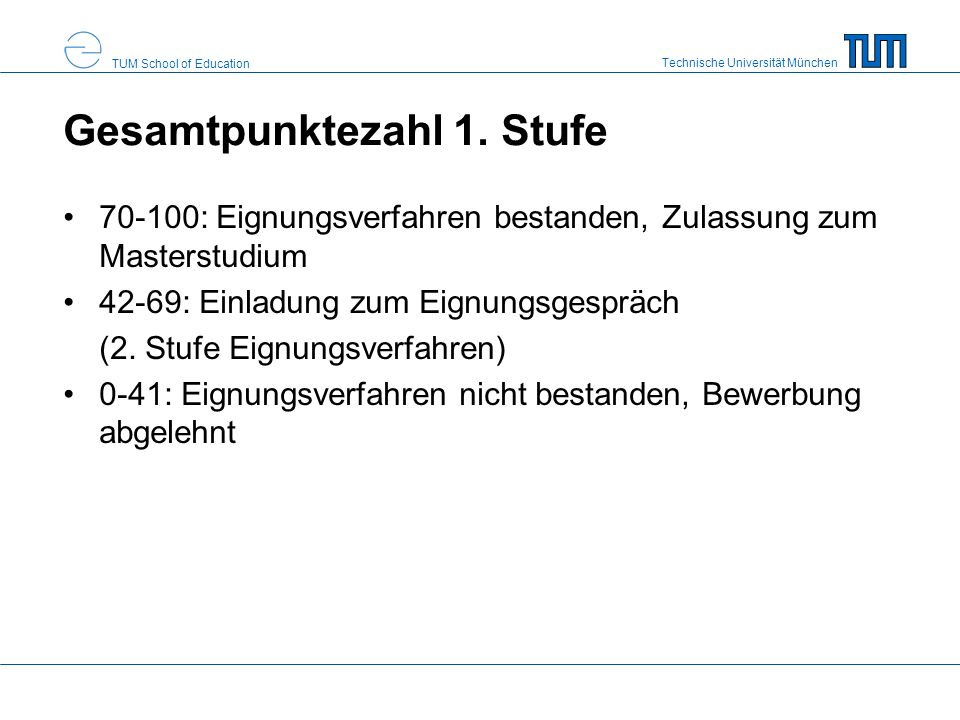 TUM School of Education

Technische Universität München

TUM

Gesamtpunktezahl 1. Stufe

• 70-100: Eignungsverfahren bestanden, Zulassung zum Masterstudium

• 42-69: Einladung zum Eignungsgespräch (2. Stufe Eignungsverfahren)

• 0-41: Eignungsverfahren nicht bestanden, Bewerbung abgelehnt